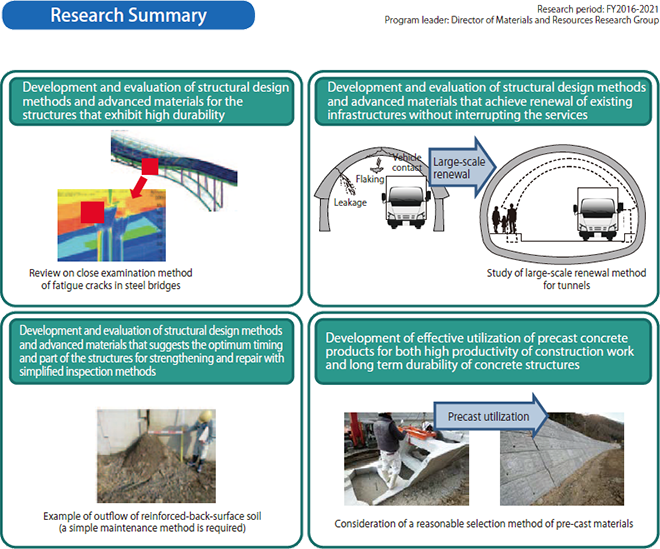 Research Summary

Research period: FY2016-2021
Program leader: Director of Materials and Resources Research Group

Development and evaluation of structural design methods and advanced materials for the structures that exhibit high durability

Review on close examination method of fatigue cracks in steel bridges

Development and evaluation of structural design methods and advanced materials that achieve renewal of existing infrastructures without interrupting the services

Vehicle contact
Flaking
Leakage
Large-scale renewal

Study of large-scale renewal method for tunnels

Development and evaluation of structural design methods and advanced materials that suggests the optimum timing and part of the structures for strengthening and repair with simplified inspection methods

Example of outflow of reinforced-back-surface soil (a simple maintenance method is required)

Development of effective utilization of precast concrete products for both high productivity of construction work and long term durability of concrete structures

Precast utilization

Consideration of a reasonable selection method of pre-cast materials